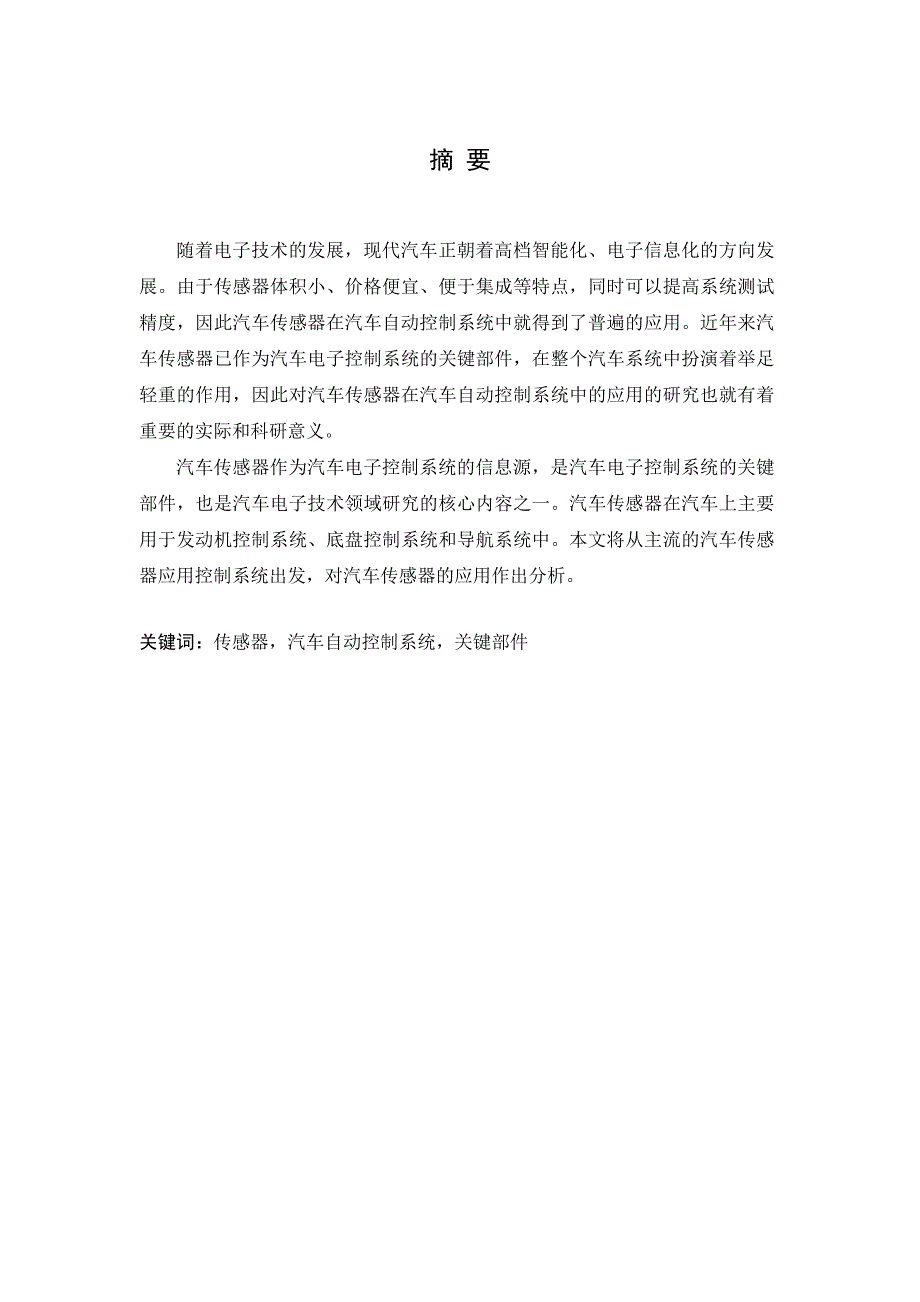 摘 要

随着电子技术的发展，现代汽车正朝着高档智能化、电子信息化的方向发展。由于传感器体积小、价格便宜、便于集成等特点，同时可以提高系统测试精度，因此汽车传感器在汽车自动控制系统中就得到了普遍的应用。近年来汽车传感器已作为汽车电子控制系统的关键部件，在整个汽车系统中扮演着举足轻重的作用，因此对汽车传感器在汽车自动控制系统中的应用的研究也就有着重要的实际和科研意义。

汽车传感器作为汽车电子控制系统的信息源，是汽车电子控制系统的关键部件，也是汽车电子技术领域研究的核心内容之一。汽车传感器在汽车上主要用于发动机控制系统、底盘控制系统和导航系统中。本文将从主流的汽车传感器应用控制系统出发，对汽车传感器的应用作出分析。

关键词：传感器，汽车自动控制系统，关键部件